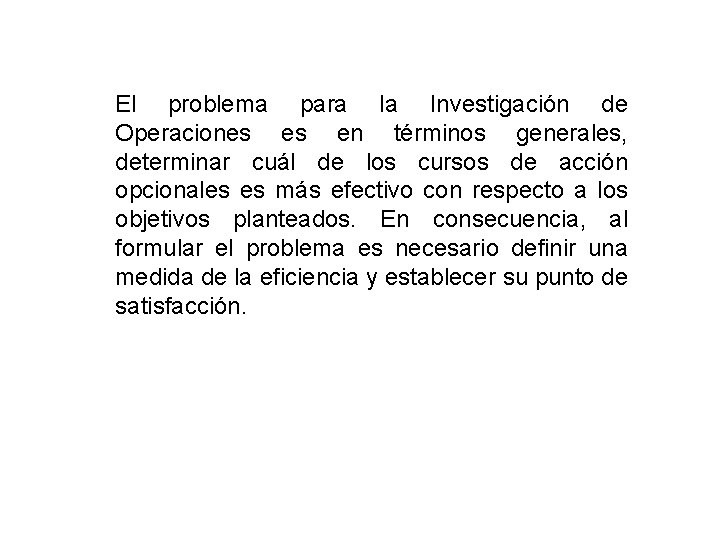 El problema para la Investigación de Operaciones es en términos generales, determinar cuál de los cursos de acción opcionales es más efectivo con respecto a los objetivos planteados. En consecuencia, al formular el problema es necesario definir una medida de la eficiencia y establecer su punto de satisfacción.